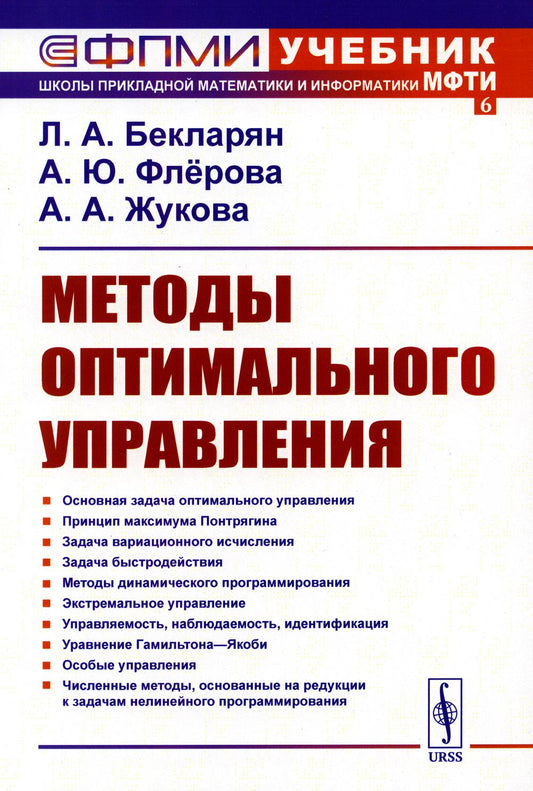 ФПМИ УЧЕБНИК
ШКОЛЫ ПРИКЛАДНОЙ МАТЕМАТИКИ И ИНФОРМАТИКИ МФТИ
6

Л. А. Бекларян
А. Ю. Флёрова
А. А. Жукова

МЕТОДЫ ОПТИМАЛЬНОГО УПРАВЛЕНИЯ

Основная задача оптимального управления
Принцип максимума Понтрягина
Задача вариационного исчисления
Задача быстродействия
Методы динамического программирования
Экстремальное управление
Управляемость, наблюдаемость, идентификация
Уравнение Гамильтона—Якоби
Особые управления
Численные методы, основанные на редукции к задачам нелинейного программирования

URSS